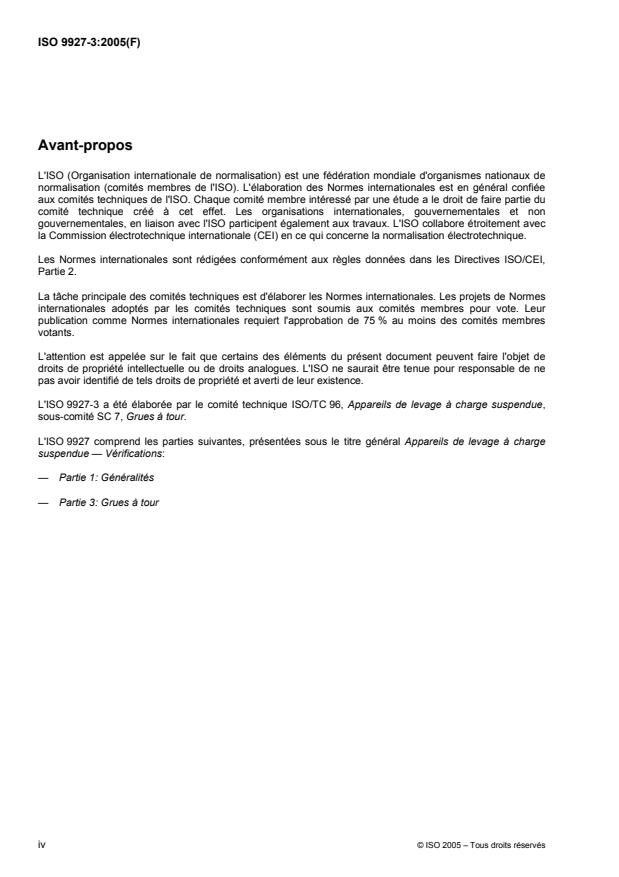 ISO 9927-3:2005(F)

Avant-propos

L'ISO (Organisation internationale de normalisation) est une fédération mondiale d'organismes nationaux de normalisation (comités membres de l'ISO). L'élaboration des Normes internationales est en général confiée aux comités techniques de l'ISO. Chaque comité membre intéressé par une étude a le droit de faire partie du comité technique créé à cet effet. Les organisations internationales, gouvernementales et non gouvernementales, en liaison avec l'ISO participent également aux travaux. L'ISO collabore étroitement avec la Commission électrotechnique internationale (CEI) en ce qui concerne la normalisation électrotechnique.

Les Normes internationales sont rédigées conformément aux règles données dans les Directives ISO/CEI, Partie 2.

La tâche principale des comités techniques est d'élaborer les Normes internationales. Les projets de Normes internationales adoptés par les comités techniques sont soumis aux comités membres pour vote. Leur publication comme Normes internationales requiert l'approbation de 75 % au moins des comités membres votants.

L'attention est appelée sur le fait que certains des éléments du présent document peuvent faire l'objet de droits de propriété intellectuelle ou de droits analogues. L'ISO ne saurait être tenue pour responsable de ne pas avoir identifié de tels droits de propriété et averti de leur existence.

L'ISO 9927-3 a été élaborée par le comité technique ISO/TC 96, Appareils de levage à charge suspendue, sous-comité SC 7, Grues à tour.

L'ISO 9927 comprend les parties suivantes, présentées sous le titre général Appareils de levage à charge suspendue — Vérifications:

— Partie 1: Généralités

— Partie 3: Grues à tour

iv

© ISO 2005 – Tous droits réservés